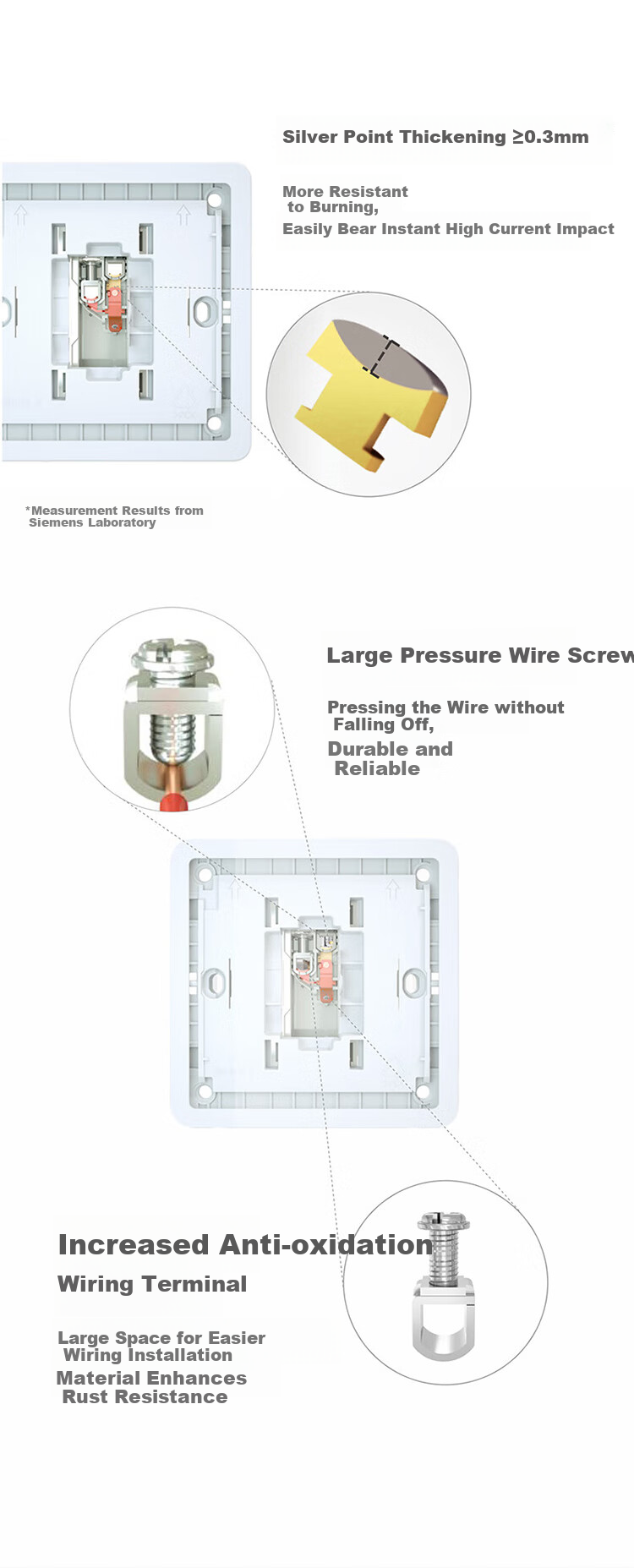 Silver Point Thickening ≥0.3mm

More Resistant to Burning,

Easily Bear Instant High Current Impact

*Measurement Results from Siemens Laboratory

Large Pressure Wire Screw

Pressing the Wire without Falling Off,

Durable and Reliable

Increased Anti-oxidation

Wiring Terminal

Large Space for Easier Wiring Installation

Material Enhances Rust Resistance